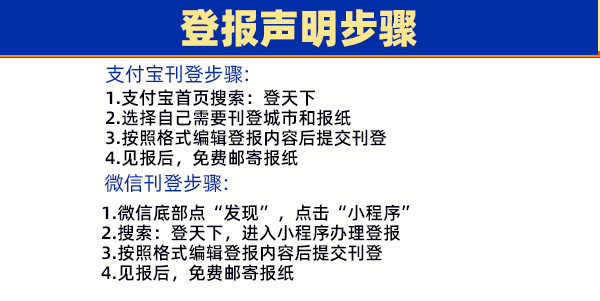 登报声明步骤

支付宝刊登步骤:

1.支付宝首页搜索：登天下
2.选择自己需要刊登城市和报纸
3.按照格式编辑登报内容后提交刊登
4.见报后，免费邮寄报纸

微信刊登步骤:

1.微信底部点“发现”，点击“小程序”
2.搜索：登天下，进入小程序办理登报
3.按照格式编辑登报内容后提交刊登
4.见报后，免费邮寄报纸